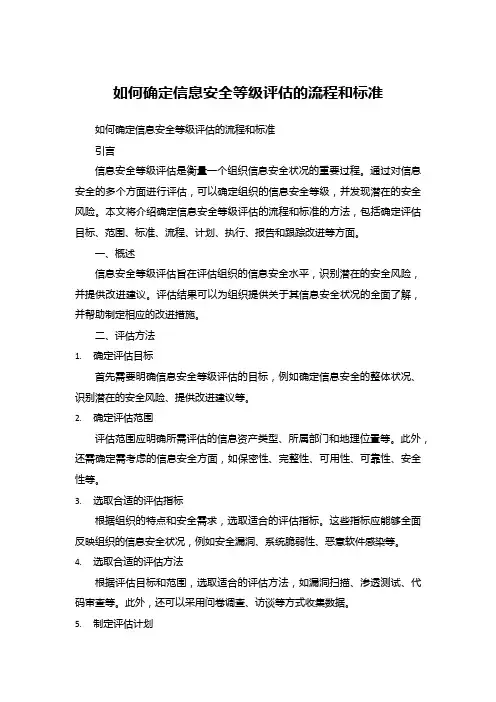 如何确定信息安全等级评估的流程和标准

如何确定信息安全等级评估的流程和标准

引言

信息安全等级评估是衡量一个组织信息安全状况的重要过程。通过对信息安全的多个方面进行评估，可以确定组织的信息安全等级，并发现潜在的安全风险。本文将介绍确定信息安全等级评估的流程和标准的方法，包括确定评估目标、范围、标准、流程、计划、执行、报告和跟踪改进等方面。

一、概述

信息安全等级评估旨在评估组织的信息安全水平，识别潜在的安全风险，并提供改进建议。评估结果可以为组织提供关于其信息安全状况的全面了解，并帮助制定相应的改进措施。

二、评估方法

1. 确定评估目标

首先需要明确信息安全等级评估的目标，例如确定信息安全的整体状况、识别潜在的安全风险、提供改进建议等。

2. 确定评估范围

评估范围应明确所需评估的信息资产类型、所属部门和地理位置等。此外，还需确定需考虑的信息安全方面，如保密性、完整性、可用性、可靠性、安全性等。

3. 选取合适的评估指标

根据组织的特点和安全需求，选取适合的评估指标。这些指标应能够全面反映组织的信息安全状况，例如安全漏洞、系统脆弱性、恶意软件感染等。

4. 选取合适的评估方法

根据评估目标和范围，选取适合的评估方法，如漏洞扫描、渗透测试、代码审查等。此外，还可以采用问卷调查、访谈等方式收集数据。

5. 制定评估计划